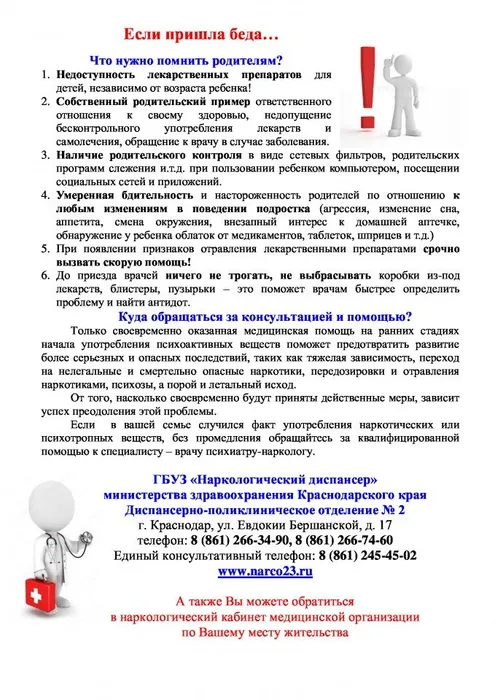 Если пришла беда…

Что нужно помнить родителям?

1. Недоступность лекарственных препаратов для детей, независимо от возраста ребенка!
2. Собственный родительский пример ответственного отношения к своему здоровью, недопущение бесконтрольного употребления лекарств и самолечения, обращение к врачу в случае заболевания.
3. Наличие родительского контроля в виде сетевых фильтров, родительских программ слежения и.т.д. при пользовании ребенком компьютером, посещении социальных сетей и приложений.
4. Умеренная бдительность и настороженность родителей по отношению к любым изменениям в поведении подростка (агрессия, изменение сна, аппетита, смена окружения, внезапный интерес к домашней аптечке, обнаружение у ребенка облаток от медикаментов, таблеток, шприцев и т.д.)
5. При появлении признаков отравления лекарственными препаратами срочно вызвать скорую помощь!
6. До приезда врачей ничего не трогать, не выбрасывать коробки из-под лекарств, блистеры, пузырьки – это поможет врачам быстрее определить проблему и найти антидот.

Куда обращаться за консультацией и помощью?

Только своевременно оказанная медицинская помощь на ранних стадиях начала употребления психоактивных веществ поможет предотвратить развитие более серьезных и опасных последствий, таких как тяжелая зависимость, переход на нелегальные и смертельно опасные наркотики, передозировки и отравления наркотиками, психозы, а порой и летальный исход.

От того, насколько своевременно будут приняты действенные меры, зависит успех преодоления этой проблемы.

Если в вашей семье случился факт употребления наркотических или психотропных веществ, без промедления обращайтесь за квалифицированной помощью к специалисту – врачу психиатру-наркологу.

ГБУЗ «Наркологический диспансер»
министерства здравоохранения Краснодарского края
Диспансерно-поликлиническое отделение № 2
г. Краснодар, ул. Евдокии Бершанской, д. 17
телефон: 8 (861) 266-34-90, 8 (861) 266-74-60
Единый консультативный телефон: 8 (861) 245-45-02
www.narco23.ru

А также Вы можете обратиться
в наркологический кабинет медицинской организации
по Вашему месту жительства